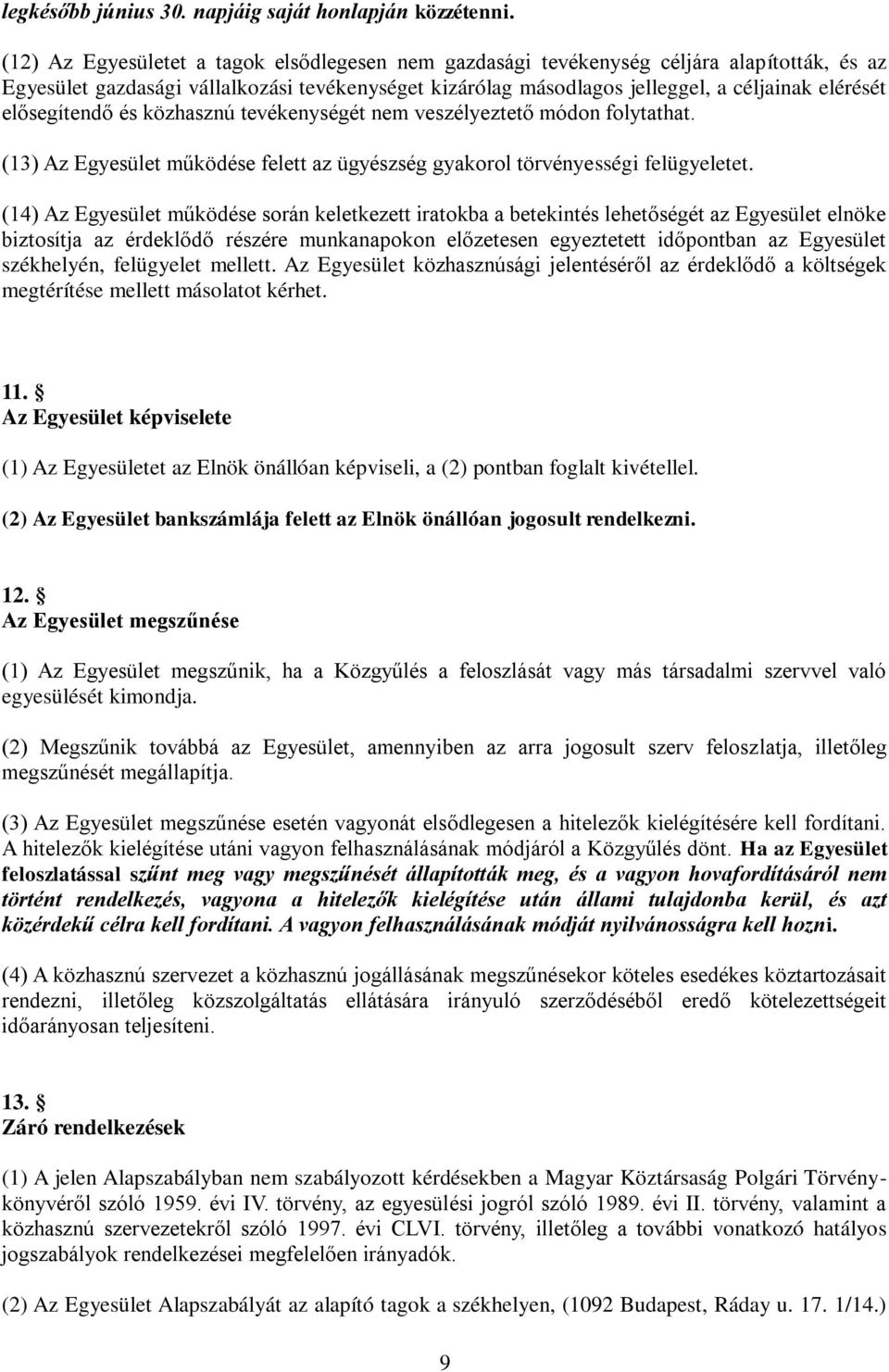 legkésőbb június 30. napjáig saját honlapján közzétenni.

(12) Az Egyesületet a tagok elsődlegesen nem gazdasági tevékenység céljára alapították, és az Egyesület gazdasági vállalkozási tevékenységet kizárólag másodlagos jelleggel, a céljainak elérését elősegítendő és közhasznú tevékenységét nem veszélyeztető módon folytathat.

(13) Az Egyesület működése felett az ügyészség gyakorol törvényességi felügyeletet.

(14) Az Egyesület működése során keletkezett iratokba a betekintés lehetőségét az Egyesület elnöke biztosítja az érdeklődő részére munkanapokon előzetesen egyeztetett időpontban az Egyesület székhelyén, felügyelet mellett. Az Egyesület közhasznúsági jelentéséről az érdeklődő a költségek megtérítése mellett másolatot kérhet.

11. §
Az Egyesület képviselete

(1) Az Egyesületet az Elnök önállóan képviseli, a (2) pontban foglalt kivétellel.

(2) Az Egyesület bankszámlája felett az Elnök önállóan jogosult rendelkezni.

12. §
Az Egyesület megszűnése

(1) Az Egyesület megszűnik, ha a Közgyűlés a feloszlását vagy más társadalmi szervvel való egyesülését kimondja.

(2) Megszűnik továbbá az Egyesület, amennyiben az arra jogosult szerv feloszlatja, illetőleg megszűnését megállapítja.

(3) Az Egyesület megszűnése esetén vagyonát elsődlegesen a hitelezők kielégítésére kell fordítani. A hitelezők kielégítése utáni vagyon felhasználásának módjáról a Közgyűlés dönt. Ha az Egyesület feloszlatással szűnt meg vagy megszűnését állapították meg, és a vagyon hovafordításáról nem történt rendelkezés, vagyona a hitelezők kielégítése után állami tulajdonba kerül, és azt közérdekű célra kell fordítani. A vagyon felhasználásának módját nyilvánosságra kell hozni.

(4) A közhasznú szervezet a közhasznú jogállásának megszűnésekor köteles esedékes köztartozásait rendezni, illetőleg közszolgáltatás ellátására irányuló szerződéséből eredő kötelezettségeit időarányosan teljesíteni.

13. §
Záró rendelkezések

(1) A jelen Alapszabályban nem szabályozott kérdésekben a Magyar Köztársaság Polgári Törvénykönyvéről szóló 1959. évi IV. törvény, az egyesülési jogról szóló 1989. évi II. törvény, valamint a közhasznú szervezetekről szóló 1997. évi CLVI. törvény, illetőleg a további vonatkozó hatályos jogszabályok rendelkezései megfelelően irányadók.

(2) Az Egyesület Alapszabályát az alapító tagok a székhelyen, (1092 Budapest, Ráday u. 17. 1/14.)

9